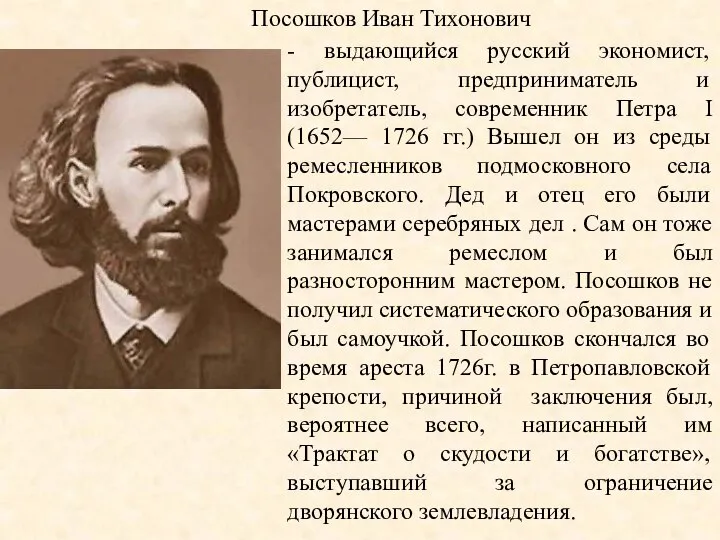 Посошков Иван Тихонович

- выдающийся русский экономист, публицист, предприниматель и изобретатель, современник Петра I (1652— 1726 гг.) Вышел он из среды ремесленников подмосковного села Покровского. Дед и отец его были мастерами серебряных дел . Сам он тоже занимался ремеслом и был разносторонним мастером. Посошков не получил систематического образования и был самоучкой. Посошков скончался во время ареста 1726г. в Петропавловской крепости, причиной заключения был, вероятнее всего, написанный им «Трактат о скудости и богатстве», выступавший за ограничение дворянского землевладения.